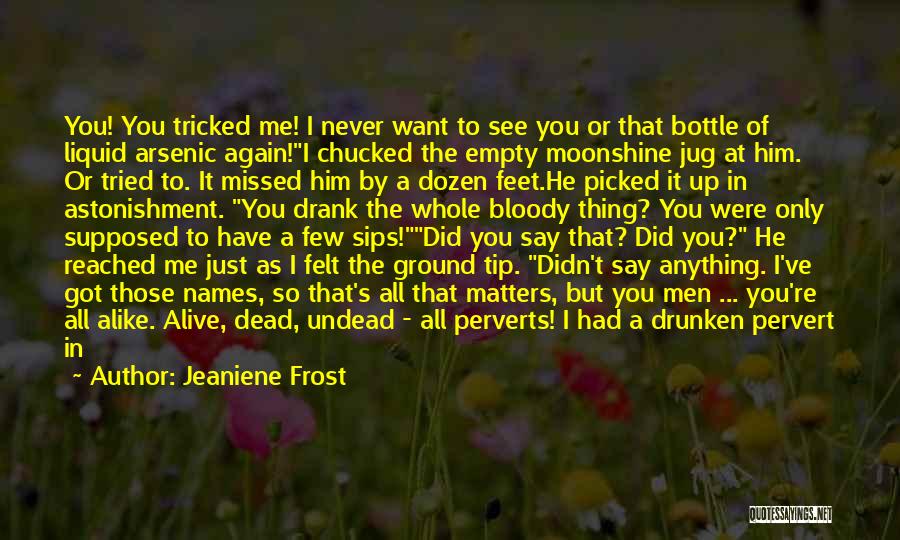 You! You tricked me! I never want to see you or that bottle of liquid arsenic again!"I chucked the empty moonshine jug at him. Or tried to. It missed him by a dozen feet.He picked it up in astonishment. "You drank the whole bloody thing? You were only supposed to have a few sips!""Did you say that? Did you?" He reached me just as I felt the ground tip. "Didn't say anything. I've got those names, so that's all that matters, but you men ... you're all alike. Alive, dead, undead - all perverts! I had a drunken pervert in

~ Author: Jeaniene Frost

QUOTESSAYINGS.NET